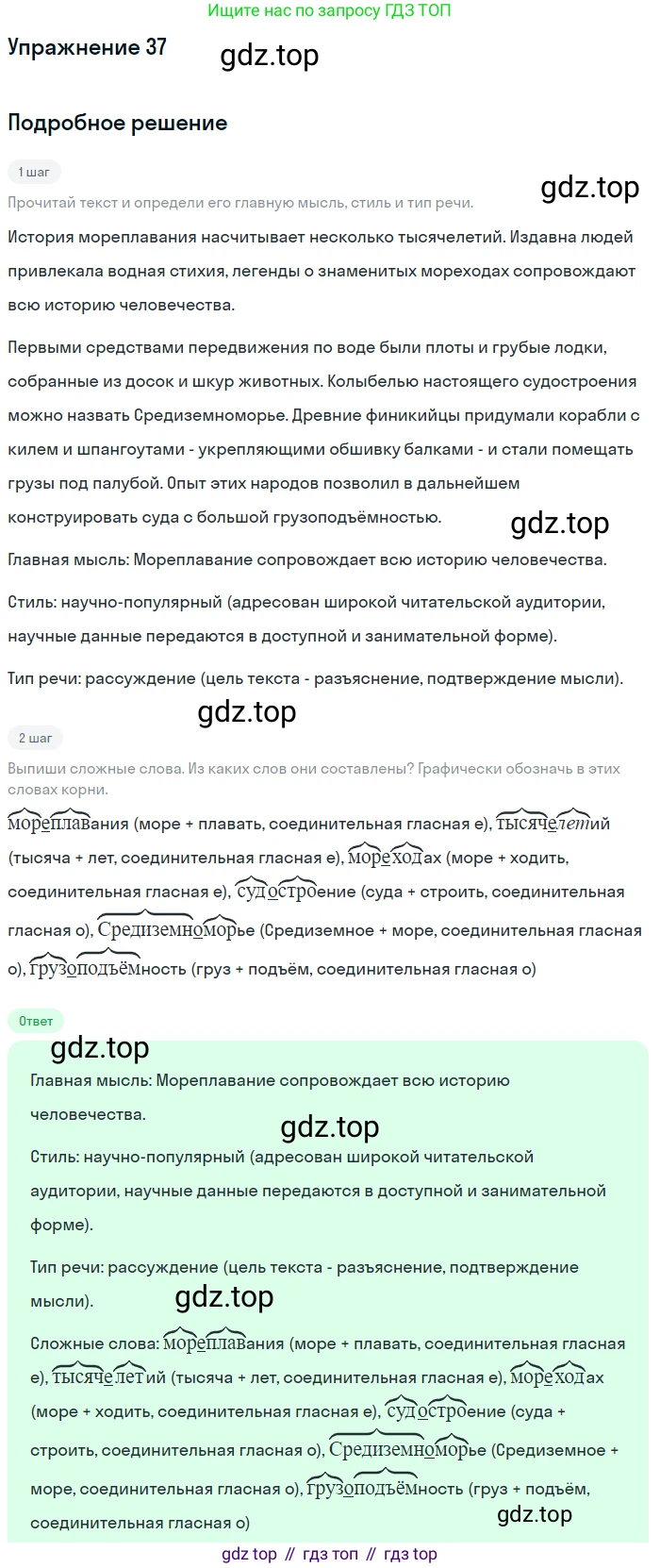 Ищите нас по запросу ГДЗ ТОП

Упражнение 37

gdz.top

Подробное решение

1 шаг

gdz.top

Прочитай текст и определи его главную мысль, стиль и тип речи.

История мореплавания насчитывает несколько тысячелетий. Издавна людей привлекала водная стихия, легенды о знаменитых мореходах сопровождают всю историю человечества.

Первыми средствами передвижения по воде были плоты и грубые лодки, собранные из досок и шкур животных. Колыбелью настоящего судостроения можно назвать Средиземноморье. Древние финикийцы придумали корабли с килем и шпангоутами - укрепляющими обшивку балками - и стали помещать грузы под палубой. Опыт этих народов позволил в дальнейшем конструировать суда с большой грузоподъёмностью.

gdz.top

Главная мысль: Мореплавание сопровождает всю историю человечества.

Стиль: научно-популярный (адресован широкой читательской аудитории, научные данные передаются в доступной и занимательной форме).

Тип речи: рассуждение (цель текста - разъяснение, подтверждение мысли).

gdz.top

2 шаг

Выпиши сложные слова. Из каких слов они составлены? Графически обозначь в этих словах корни.

мореплавания (море + плавать, соединительная гласная е), тысячелетий (тысяча + лет, соединительная гласная е), мореходах (море + ходить, соединительная гласная е), судостроение (суда + строить, соединительная гласная о), Средиземноморье (Средиземное + море, соединительная гласная о), грузоподъёмность (груз + подъём, соединительная гласная о)

Ответ

gdz.top

Главная мысль: Мореплавание сопровождает всю историю человечества.

gdz.top

Стиль: научно-популярный (адресован широкой читательской аудитории, научные данные передаются в доступной и занимательной форме).

Тип речи: рассуждение (цель текста - разъяснение, подтверждение мысли).

gdz.top

Сложные слова: мореплавания (море + плавать, соединительная гласная е), тысячелетий (тысяча + лет, соединительная гласная е), мореходах (море + ходить, соединительная гласная е), судостроение (суда + строить, соединительная гласная о), Средиземноморье (Средиземное + море, соединительная гласная о), грузоподъёмность (груз + подъём, соединительная гласная о)

gdz.top

gdz top // гдз топ // гдз top